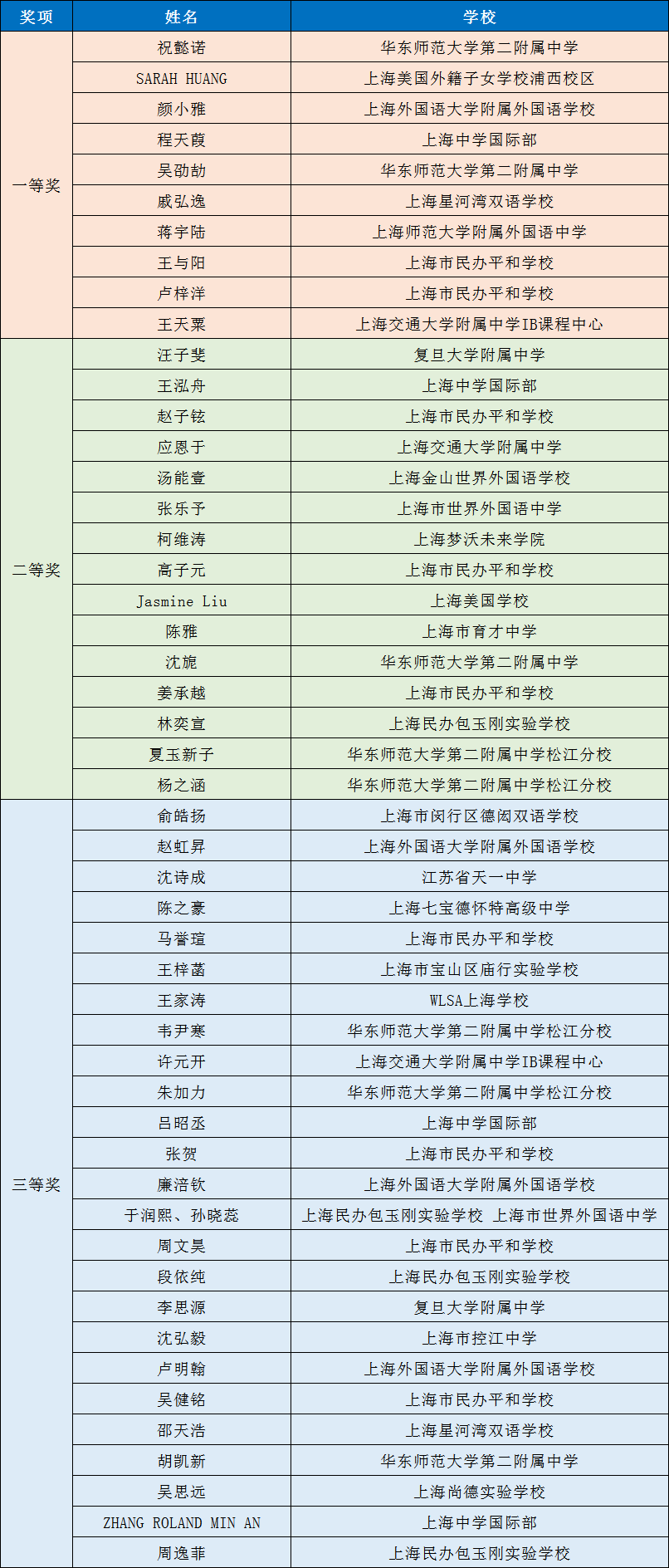 | 奖项 | 姓名 | 学校 |
|---|---|---|
| 一等奖 | 祝懿诺 | 华东师范大学第二附属中学 |
| | SARAH HUANG | 上海美国外籍子女学校浦西校区 |
| | 颜小雅 | 上海外国语大学附属外国语学校 |
| | 程天葭 | 上海中学国际部 |
| | 吴劭劼 | 华东师范大学第二附属中学 |
| | 戚弘逸 | 上海星河湾双语学校 |
| | 蒋宇陆 | 上海师范大学附属外国语中学 |
| | 王与阳 | 上海市民办平和学校 |
| | 卢梓洋 | 上海市民办平和学校 |
| | 王天粟 | 上海交通大学附属中学IB课程中心 |
| 二等奖 | 汪子斐 | 复旦大学附属中学 |
| | 王泓舟 | 上海中学国际部 |
| | 赵子铉 | 上海市民办平和学校 |
| | 应恩于 | 上海交通大学附属中学 |
| | 汤能壹 | 上海金山世界外国语学校 |
| | 张乐予 | 上海市世界外国语中学 |
| | 柯维涛 | 上海梦沃未来学院 |
| | 高子元 | 上海市民办平和学校 |
| | Jasmine Liu | 上海美国学校 |
| | 陈雅 | 上海市育才中学 |
| | 沈旎 | 华东师范大学第二附属中学 |
| | 姜承越 | 上海市民办平和学校 |
| | 林奕宣 | 上海民办包玉刚实验学校 |
| | 夏玉新子 | 华东师范大学第二附属中学松江分校 |
| | 杨之涵 | 华东师范大学第二附属中学松江分校 |
| 三等奖 | 俞皓扬 | 上海市闵行区德闳双语学校 |
| | 赵虹昇 | 上海外国语大学附属外国语学校 |
| | 沈诗成 | 江苏省天一中学 |
| | 陈之豪 | 上海七宝德怀特高级中学 |
| | 马誉瑄 | 上海市民办平和学校 |
| | 王梓菡 | 上海市宝山区庙行实验学校 |
| | 王家涛 | WLSA上海学校 |
| | 韦尹寒 | 华东师范大学第二附属中学松江分校 |
| | 许元开 | 上海交通大学附属中学IB课程中心 |
| | 朱加力 | 华东师范大学第二附属中学松江分校 |
| | 吕昭丞 | 上海中学国际部 |
| | 张贺 | 上海市民办平和学校 |
| | 廉涪钦 | 上海外国语大学附属外国语学校 |
| | 于润熙、孙晓蕊 | 上海民办包玉刚实验学校 上海市世界外国语中学 |
| | 周文昊 | 上海市民办平和学校 |
| | 段依纯 | 上海民办包玉刚实验学校 |
| | 李思源 | 复旦大学附属中学 |
| | 沈弘毅 | 上海市控江中学 |
| | 卢明翰 | 上海外国语大学附属外国语学校 |
| | 吴健铭 | 上海市民办平和学校 |
| | 邵天浩 | 上海星河湾双语学校 |
| | 胡凯新 | 华东师范大学第二附属中学 |
| | 吴思远 | 上海尚德实验学校 |
| | ZHANG ROLAND MIN AN | 上海中学国际部 |
| | 周逸菲 | 上海民办包玉刚实验学校 |